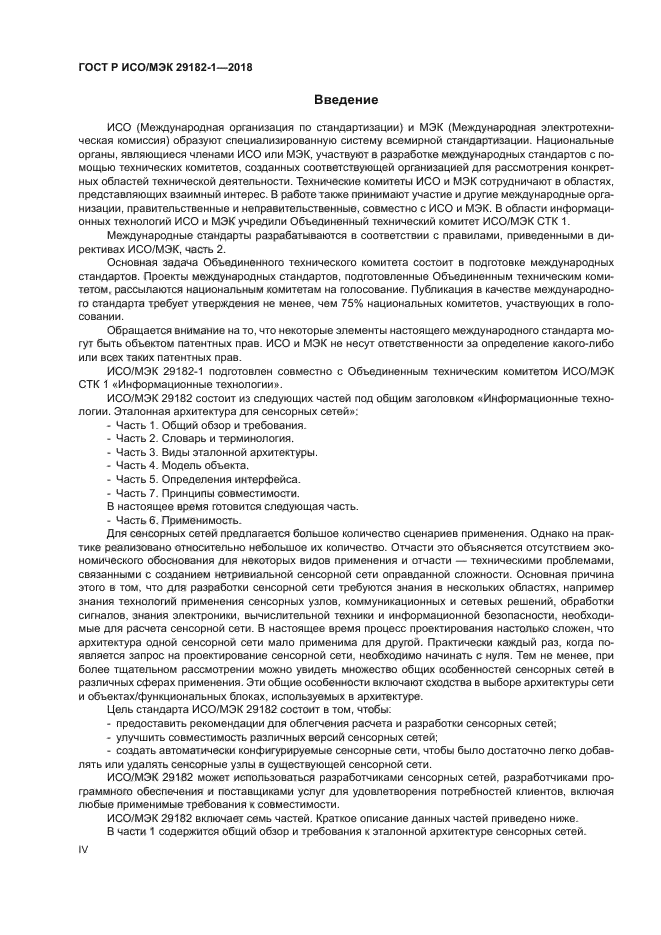 ГОСТ Р ИСО/МЭК 29182-1—2018

Введение

ИСО (Международная организация по стандартизации) и МЭК (Международная электротехническая комиссия) образуют специализированную систему всемирной стандартизации. Национальные органы, являющиеся членами ИСО или МЭК, участвуют в разработке международных стандартов с помощью технических комитетов, созданных соответствующей организацией для рассмотрения конкретных областей технической деятельности. Технические комитеты ИСО и МЭК сотрудничают в областях, представляющих взаимный интерес. В работе также принимают участие и другие международные организации, правительственные и неправительственные, совместно с ИСО и МЭК. В области информационных технологий ИСО и МЭК учредили Объединенный технический комитет ИСО/МЭК СТК 1.

Международные стандарты разрабатываются в соответствии с правилами, приведенными в директивах ИСО/МЭК, часть 2.

Основная задача Объединенного технического комитета состоит в подготовке международных стандартов. Проекты международных стандартов, подготовленные Объединенным техническим комитетом, рассылаются национальным комитетам на голосование. Публикация в качестве международного стандарта требует утверждения не менее, чем 75% национальных комитетов, участвующих в голосовании.

Обращается внимание на то, что некоторые элементы настоящего международного стандарта могут быть объектом патентных прав. ИСО и МЭК не несут ответственности за определение какого-либо или всех таких патентных прав.

ИСО/МЭК 29182-1 подготовлен совместно с Объединенным техническим комитетом ИСО/МЭК СТК 1 «Информационные технологии».

ИСО/МЭК 29182 состоит из следующих частей под общим заголовком «Информационные технологии. Эталонная архитектура для сенсорных сетей»:
- Часть 1. Общий обзор и требования.
- Часть 2. Словарь и терминология.
- Часть 3. Виды эталонной архитектуры.
- Часть 4. Модель объекта.
- Часть 5. Определения интерфейса.
- Часть 7. Принципы совместимости.
В настоящее время готовится следующая часть.
- Часть 6. Применимость.

Для сенсорных сетей предлагается большое количество сценариев применения. Однако на практике реализовано относительно небольшое их количество. Отчасти это объясняется отсутствием экономического обоснования для некоторых видов применения и отчасти — техническими проблемами, связанными с созданием нетривиальной сенсорной сети оправданной сложности. Основная причина этого в том, что для разработки сенсорной сети требуются знания в нескольких областях, например знания технологий применения сенсорных узлов, коммуникационных и сетевых решений, обработки сигналов, знания электроники, вычислительной техники и информационной безопасности, необходимые для расчета сенсорной сети. В настоящее время процесс проектирования настолько сложен, что архитектура одной сенсорной сети мало применима для другой. Практически каждый раз, когда появляется запрос на проектирование сенсорной сети, необходимо начинать с нуля. Тем не менее, при более тщательном рассмотрении можно увидеть множество общих особенностей сенсорных сетей в различных сферах применения. Эти общие особенности включают сходства в выборе архитектуры сети и объектах/функциональных блоках, используемых в архитектуре.

Цель стандарта ИСО/МЭК 29182 состоит в том, чтобы:
- предоставить рекомендации для облегчения расчета и разработки сенсорных сетей;
- улучшить совместимость различных версий сенсорных сетей;
- создать автоматически конфигурируемые сенсорные сети, чтобы было достаточно легко добавлять или удалять сенсорные узлы в существующей сенсорной сети.

ИСО/МЭК 29182 может использоваться разработчиками сенсорных сетей, разработчиками программного обеспечения и поставщиками услуг для удовлетворения потребностей клиентов, включая любые применимые требования к совместимости.

ИСО/МЭК 29182 включает семь частей. Краткое описание данных частей приведено ниже.

В части 1 содержится общий обзор и требования к эталонной архитектуре сенсорных сетей.

IV